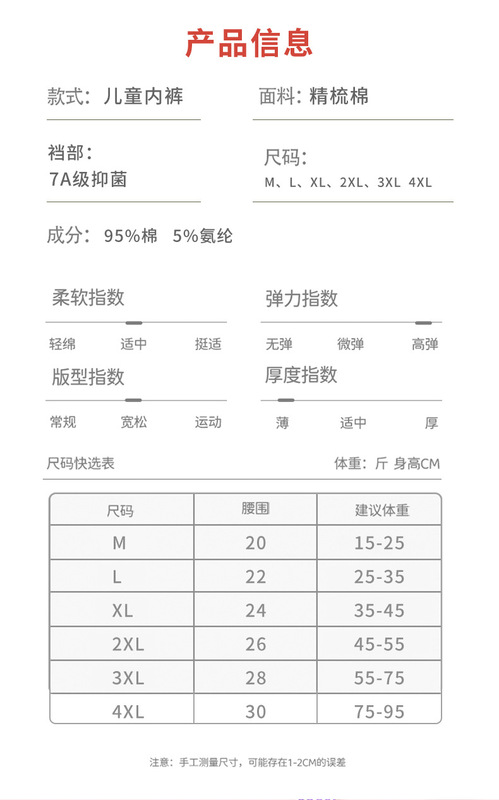 产品信息

款式：儿童内裤

面料：精梳棉

裆部：
7A级抑菌

尺码：
M、L、XL、2XL、3XL 4XL

成分：95%棉 5%氨纶

柔软指数

轻绵 适中 挺适

弹力指数

无弹 微弹 高弹

版型指数

常规 宽松 运动

厚度指数

薄 适中 厚

尺码快选表

体重：斤 身高CM

| 尺码 | 腰围 | 建议体重 |
|---|---|---|
| M | 20 | 15-25 |
| L | 22 | 25-35 |
| XL | 24 | 35-45 |
| 2XL | 26 | 45-55 |
| 3XL | 28 | 55-75 |
| 4XL | 30 | 75-95 |

注意：手工测量尺寸，可能存在1-2CM的误差